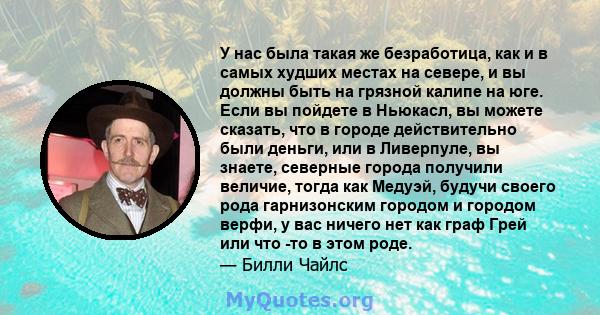 У нас была такая же безработица, как и в самых худших местах на севере, и вы должны быть на грязной калипе на юге. Если вы пойдете в Ньюкасл, вы можете сказать, что в городе действительно были деньги, или в Ливерпуле, вы знаете, северные города получили величие, тогда как Медуэй, будучи своего рода гарнизонским городом и городом верфи, у вас ничего нет как граф Грей или что -то в этом роде.
— Билли Чайлс

MyQuotes.org